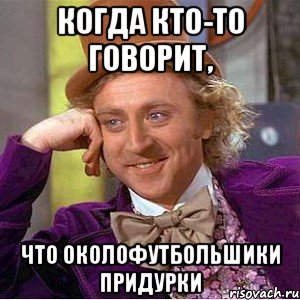 КОГДА КТО-ТО ГОВОРИТ,

ЧТО ОКОЛОФУТБОЛЬШИКИ ПРИДУРКИ

risovach.ru